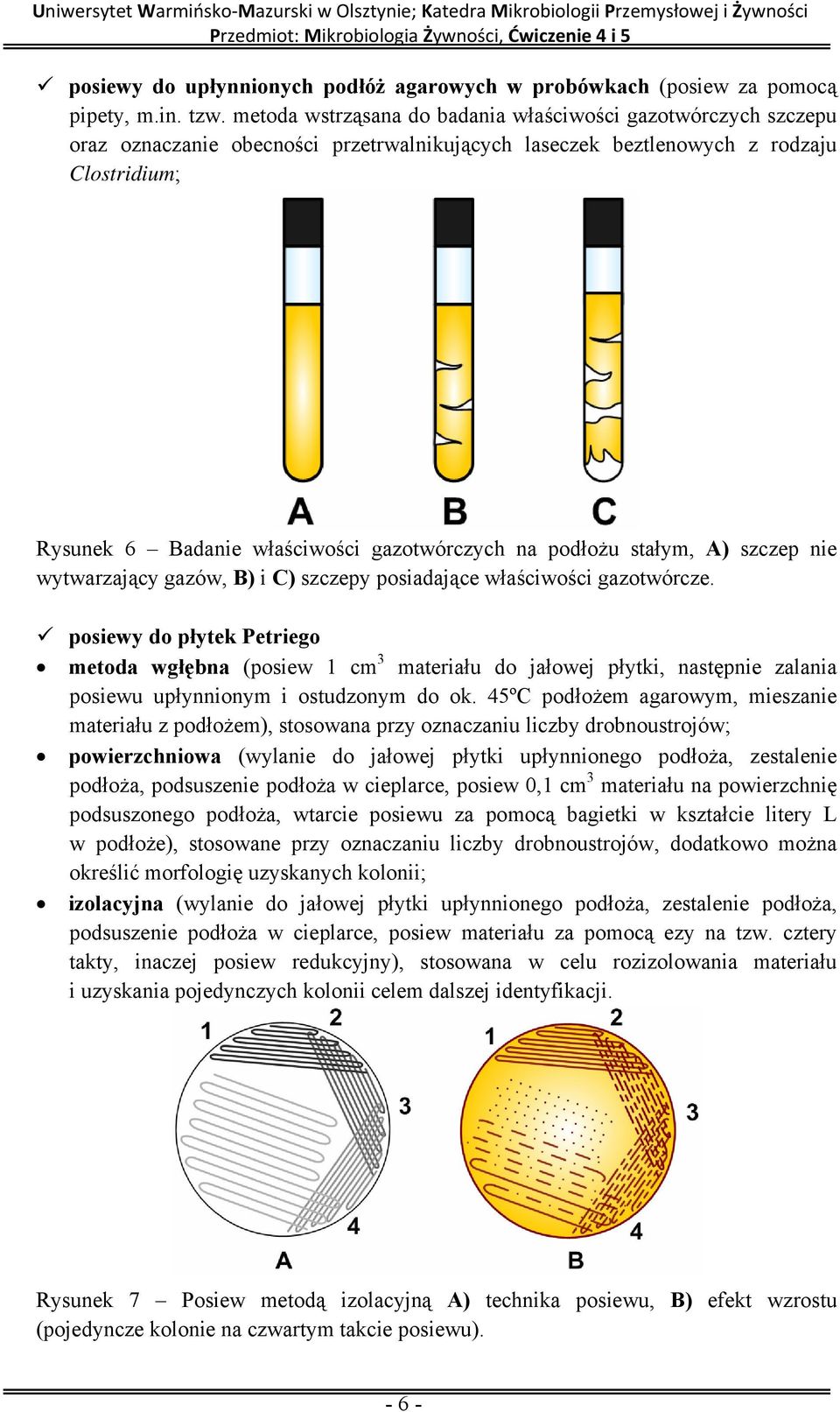 Uniwersytet Warmińsko-Mazurski w Olsztynie; Katedra Mikrobiologii Przemysłowej i Żywności
Przedmiot: Mikrobiologia Żywności, Ćwiczenie 4 i 5

✓ posiewy do upłynnionych podłóż agarowych w probówkach (posiew za pomocą pipety, m.in. tzw. metoda wstrząsana do badania właściwości gazotwórczych szczepu oraz oznaczanie obecności przetrwalnikujących laseczek beztlenowych z rodzaju Clostridium;

A B C

Rysunek 6 – Badanie właściwości gazotwórczych na podłożu stałym, A) szczep nie wytwarzający gazów, B) i C) szczepy posiadające właściwości gazotwórcze.

✓ posiewy do płytek Petriego
• metoda wgłębna (posiew 1 cm$^3$ materiału do jałowej płytki, następnie zalania posiewu upłynnionym i ostudzonym do ok. 45ºC podłożem agarowym, mieszanie materiału z podłożem), stosowana przy oznaczaniu liczby drobnoustrojów;
• powierzchniowa (wylanie do jałowej płytki upłynnionego podłoża, zestalenie podłoża, podsuszenie podłoża w cieplarce, posiew 0,1 cm$^3$ materiału na powierzchnię podsuszonego podłoża, wtarcie posiewu za pomocą bagietki w kształcie litery L w podłoże), stosowane przy oznaczaniu liczby drobnoustrojów, dodatkowo można określić morfologię uzyskanych kolonii;
• izolacyjna (wylanie do jałowej płytki upłynnionego podłoża, zestalenie podłoża, podsuszenie podłoża w cieplarce, posiew materiału za pomocą ezy na tzw. cztery takty, inaczej posiew redukcyjny), stosowana w celu rozizolowania materiału i uzyskania pojedynczych kolonii celem dalszej identyfikacji.

1 2 3 4 A
1 2 3 4 B

Rysunek 7 – Posiew metodą izolacyjną A) technika posiewu, B) efekt wzrostu (pojedyncze kolonie na czwartym takcie posiewu).

- 6 -